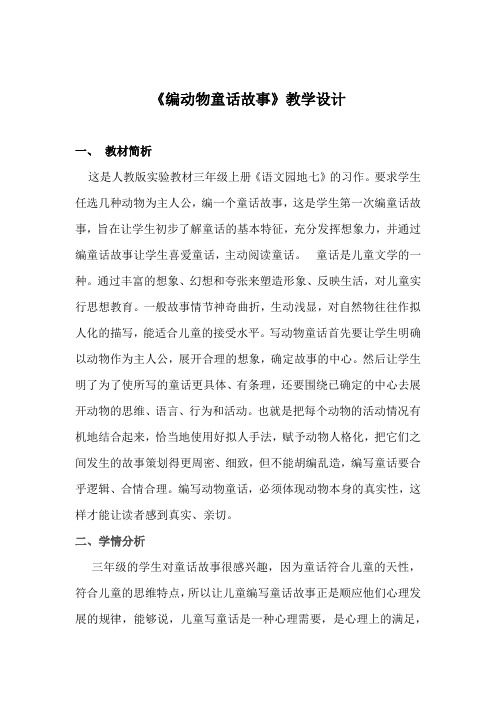 《编动物童话故事》教学设计

一、 教材简析

这是人教版实验教材三年级上册《语文园地七》的习作。要求学生任选几种动物为主人公，编一个童话故事，这是学生第一次编童话故事，旨在让学生初步了解童话的基本特征，充分发挥想象力，并通过编童话故事让学生喜爱童话，主动阅读童话。 童话是儿童文学的一种。通过丰富的想象、幻想和夸张来塑造形象、反映生活，对儿童实行思想教育。一般故事情节神奇曲折，生动浅显，对自然物往往作拟人化的描写，能适合儿童的接受水平。写动物童话首先要让学生明确以动物作为主人公，展开合理的想象，确定故事的中心。然后让学生明了为了使所写的童话更具体、有条理，还要围绕已确定的中心去展开动物的思维、语言、行为和活动。也就是把每个动物的活动情况有机地结合起来，恰当地使用好拟人手法，赋予动物人格化，把它们之间发生的故事策划得更周密、细致，但不能胡编乱造，编写童话要合乎逻辑、合情合理。编写动物童话，必须体现动物本身的真实性，这样才能让读者感到真实、亲切。

二、学情分析

三年级的学生对童话故事很感兴趣，因为童话符合儿童的天性，符合儿童的思维特点，所以让儿童编写童话故事正是顺应他们心理发展的规律，能够说，儿童写童话是一种心理需要，是心理上的满足，